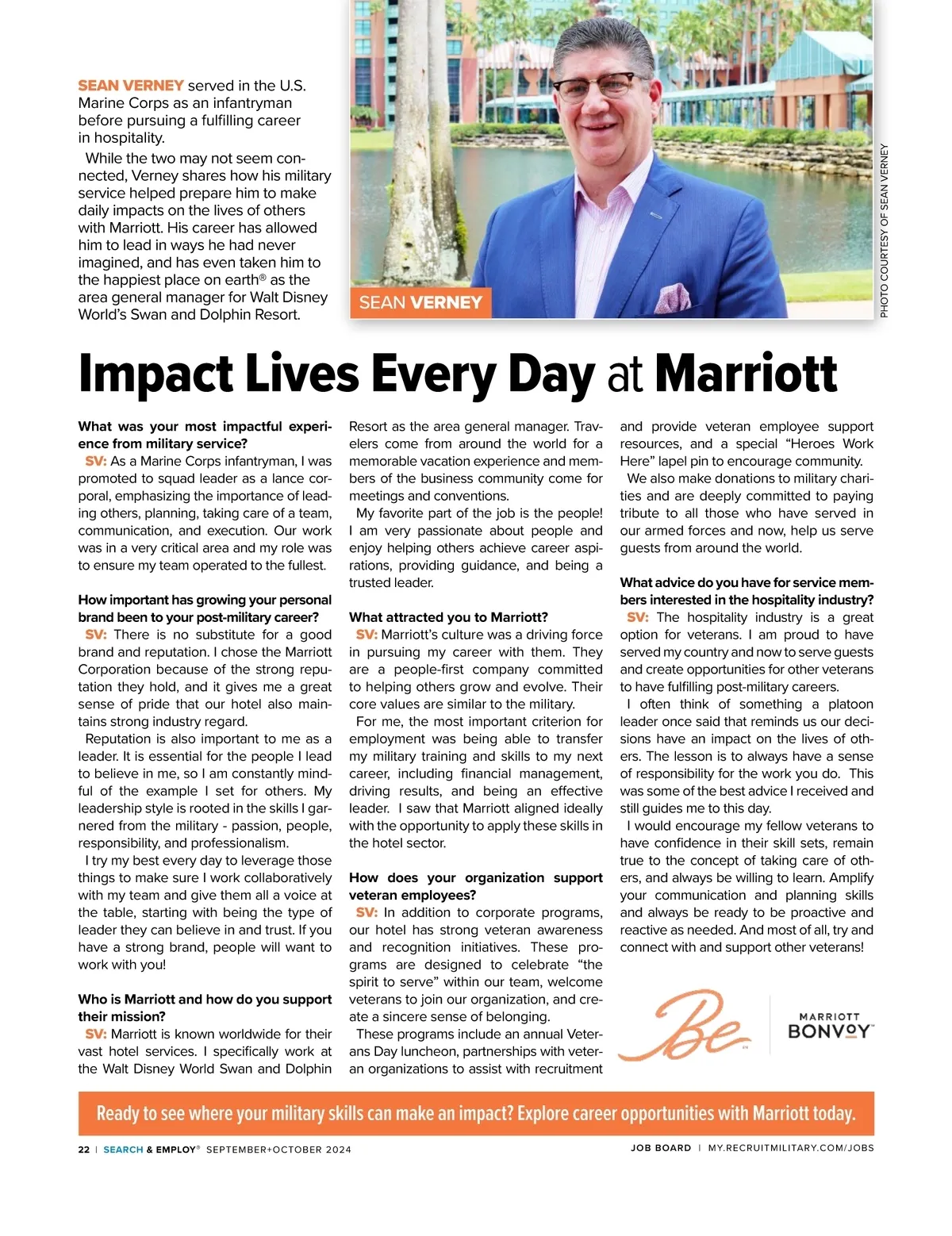 SEAN VERNEY served in the U.S. Marine Corps as an infantryman before pursuing a fulfilling career in hospitality.

While the two may not seem connected, Verney shares how his military service helped prepare him to make daily impacts on the lives of others with Marriott. His career has allowed him to lead in ways he had never imagined, and has even taken him to the happiest place on earth® as the area general manager for Walt Disney World's Swan and Dolphin Resort.

SEAN VERNEY

PHOTO COURTESY OF SEAN VERNEY

Impact Lives Every Day at Marriott

What was your most impactful experience from military service?

SV: As a Marine Corps infantryman, I was promoted to squad leader as a lance corporal, emphasizing the importance of leading others, planning, taking care of a team, communication, and execution. Our work was in a very critical area and my role was to ensure my team operated to the fullest.

How important has growing your personal brand been to your post-military career?

SV: There is no substitute for a good brand and reputation. I chose the Marriott Corporation because of the strong reputation they hold, and it gives me a great sense of pride that our hotel also maintains strong industry regard.

Reputation is also important to me as a leader. It is essential for the people I lead to believe in me, so I am constantly mindful of the example I set for others. My leadership style is rooted in the skills I garnered from the military - passion, people, responsibility, and professionalism.

I try my best every day to leverage those things to make sure I work collaboratively with my team and give them all a voice at the table, starting with being the type of leader they can believe in and trust. If you have a strong brand, people will want to work with you!

Who is Marriott and how do you support their mission?

SV: Marriott is known worldwide for their vast hotel services. I specifically work at the Walt Disney World Swan and Dolphin Resort as the area general manager. Travelers come from around the world for a memorable vacation experience and members of the business community come for meetings and conventions.

My favorite part of the job is the people! I am very passionate about people and enjoy helping others achieve career aspirations, providing guidance, and being a trusted leader.

What attracted you to Marriott?

SV: Marriott's culture was a driving force in pursuing my career with them. They are a people-first company committed to helping others grow and evolve. Their core values are similar to the military.

For me, the most important criterion for employment was being able to transfer my military training and skills to my next career, including financial management, driving results, and being an effective leader. I saw that Marriott aligned ideally with the opportunity to apply these skills in the hotel sector.

How does your organization support veteran employees?

SV: In addition to corporate programs, our hotel has strong veteran awareness and recognition initiatives. These programs are designed to celebrate "the spirit to serve" within our team, welcome veterans to join our organization, and create a sincere sense of belonging.

These programs include an annual Veterans Day luncheon, partnerships with veteran organizations to assist with recruitment and provide veteran employee support resources, and a special "Heroes Work Here" lapel pin to encourage community.

We also make donations to military charities and are deeply committed to paying tribute to all those who have served in our armed forces and now, help us serve guests from around the world.

What advice do you have for service members interested in the hospitality industry?

SV: The hospitality industry is a great option for veterans. I am proud to have served my country and now to serve guests and create opportunities for other veterans to have fulfilling post-military careers.

I often think of something a platoon leader once said that reminds us our decisions have an impact on the lives of others. The lesson is to always have a sense of responsibility for the work you do. This was some of the best advice I received and still guides me to this day.

I would encourage my fellow veterans to have confidence in their skill sets, remain true to the concept of taking care of others, and always be willing to learn. Amplify your communication and planning skills and always be ready to be proactive and reactive as needed. And most of all, try and connect with and support other veterans!

Be

MARRIOTT BONVOY

Ready to see where your military skills can make an impact? Explore career opportunities with Marriott today.

22 | SEARCH & EMPLOY® SEPTEMBER+OCTOBER 2024

JOB BOARD | MY.RECRUITMILITARY.COM/JOBS